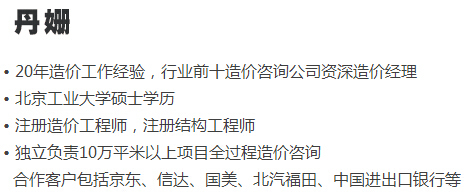 丹姗

• 20年造价工作经验，行业前十造价咨询公司资深造价经理
• 北京工业大学硕士学历
• 注册造价工程师，注册结构工程师
• 独立负责10万平米以上项目全过程造价咨询
合作客户包括京东、信达、国美、北汽福田、中国进出口银行等